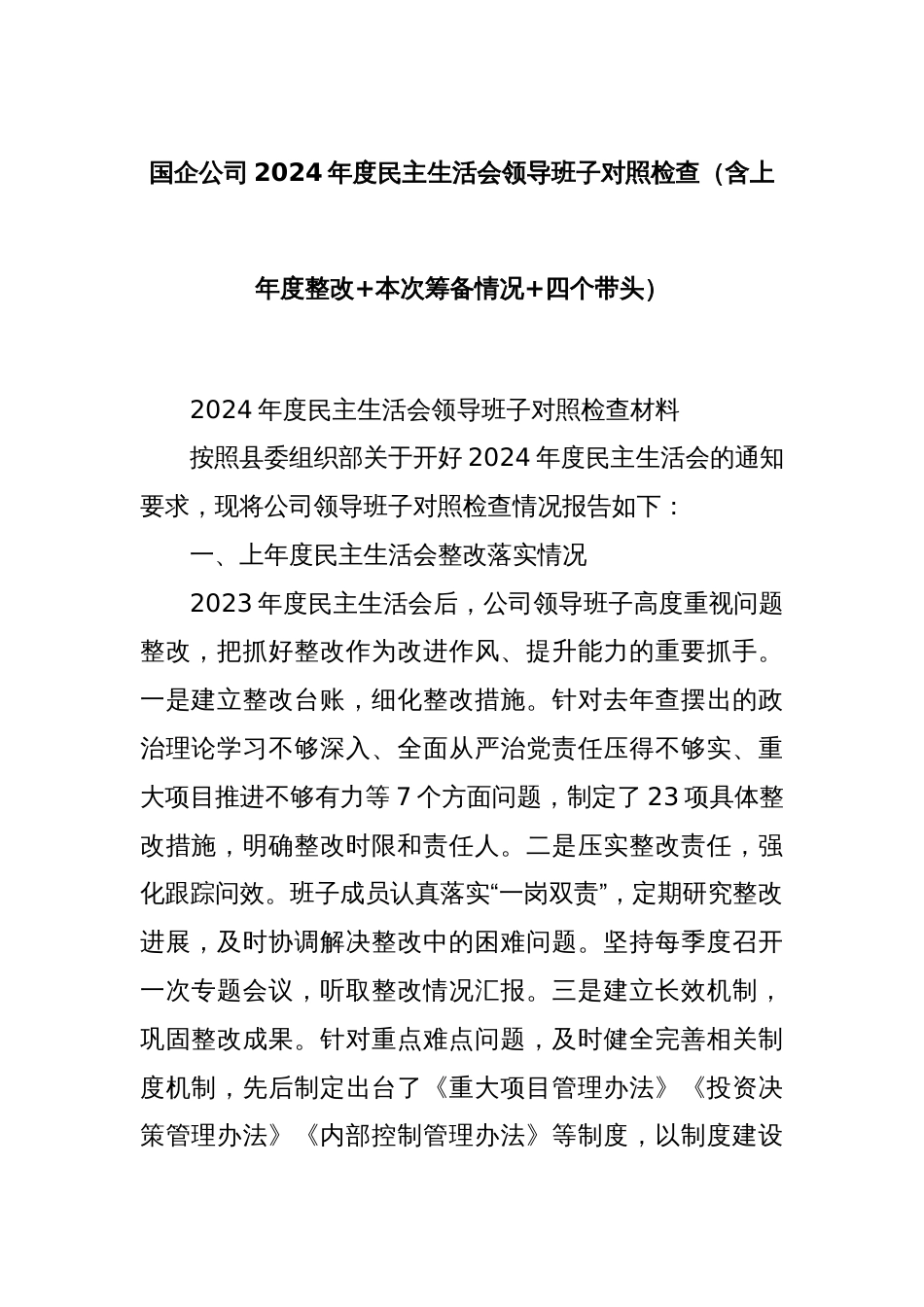 国企公司2024年度民主生活会领导班子对照检查（含上年度整改+本次筹备情况+四个带头）

2024年度民主生活会领导班子对照检查材料

按照县委组织部关于开好2024年度民主生活会的通知要求，现将公司领导班子对照检查情况报告如下：

一、上年度民主生活会整改落实情况

2023年度民主生活会后，公司领导班子高度重视问题整改，把抓好整改作为改进作风、提升能力的重要抓手。一是建立整改台账，细化整改措施。针对去年查摆出的政治理论学习不够深入、全面从严治党责任压得不够实、重大项目推进不够有力等7个方面问题，制定了23项具体整改措施，明确整改时限和责任人。二是压实整改责任，强化跟踪问效。班子成员认真落实“一岗双责”，定期研究整改进展，及时协调解决整改中的困难问题。坚持每季度召开一次专题会议，听取整改情况汇报。三是建立长效机制，巩固整改成果。针对重点难点问题，及时健全完善相关制度机制，先后制定出台了《重大项目管理办法》《投资决策管理办法》《内部控制管理办法》等制度，以制度建设